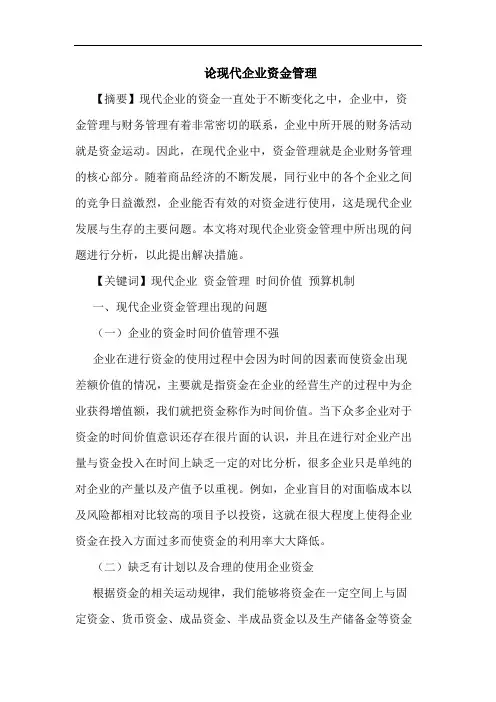 论现代企业资金管理

【摘要】现代企业的资金一直处于不断变化之中，企业中，资金管理与财务管理有着非常密切的联系，企业中所开展的财务活动就是资金运动。因此，在现代企业中，资金管理就是企业财务管理的核心部分。随着商品经济的不断发展，同行业中的各个企业之间的竞争日益激烈，企业能否有效的对资金进行使用，这是现代企业发展与生存的主要问题。本文将对现代企业资金管理中所出现的问题进行分析，以此提出解决措施。

【关键词】现代企业 资金管理 时间价值 预算机制

一、现代企业资金管理出现的问题

（一）企业的资金时间价值管理不强

企业在进行资金的使用过程中会因为时间的因素而使资金出现差额价值的情况，主要就是指资金在企业的经营生产的过程中为企业获得增值额，我们就把资金称作为时间价值。当下众多企业对于资金的时间价值意识还存在很片面的认识，并且在进行对企业产出量与资金投入在时间上缺乏一定的对比分析，很多企业只是单纯的对企业的产量以及产值予以重视。例如，企业盲目的对面临成本以及风险都相对比较高的项目予以投资，这就在很大程度上使得企业资金在投入方面过多而使资金的利用率大大降低。

（二）缺乏有计划以及合理的使用企业资金

根据资金的相关运动规律，我们能够将资金在一定空间上与固定资金、货币资金、成品资金、半成品资金以及生产储备金等资金